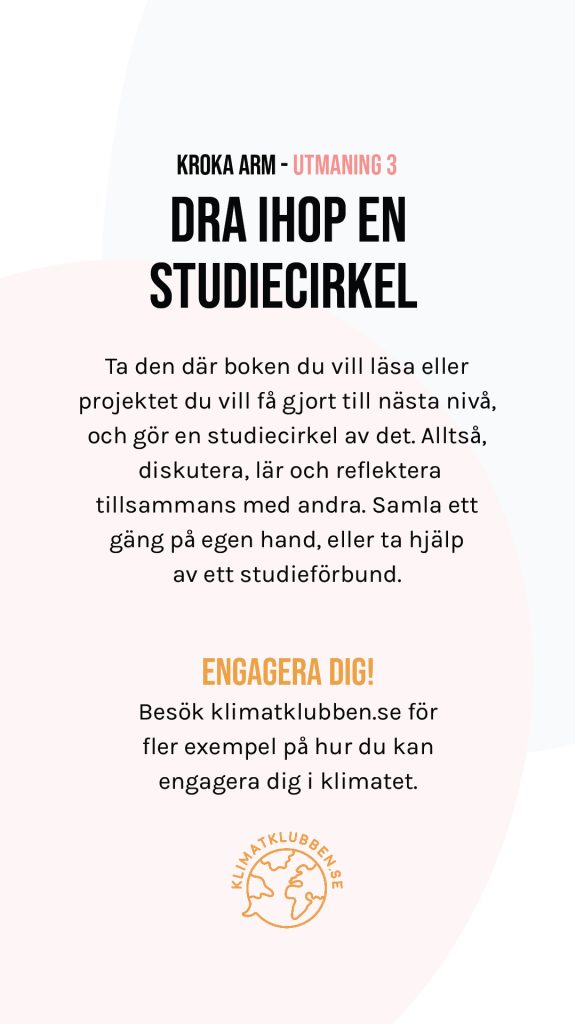 KROKA ARM - UTMANING 3

DRA IHOP EN STUDIECIRKEL

Ta den där boken du vill läsa eller projektet du vill få gjort till nästa nivå, och gör en studiecirkel av det. Alltså, diskutera, lär och reflektera tillsammans med andra. Samla ett gäng på egen hand, eller ta hjälp av ett studieförbund.

ENGAGERA DIG!

Besök klimatklubben.se för fler exempel på hur du kan engagera dig i klimatet.

KLIMATKLUBBEN.SE